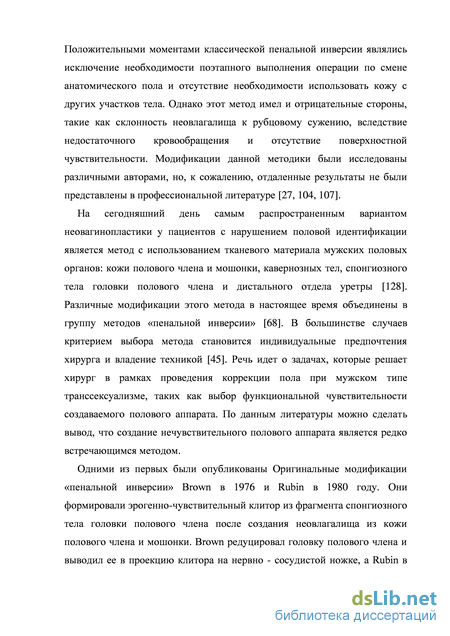 Положительными моментами классической пенальной инверсии являлись исключение необходимости поэтапного выполнения операции по смене анатомического пола и отсутствие необходимости использовать кожу с других участков тела. Однако этот метод имел и отрицательные стороны, такие как склонность неовлагалища к рубцовому сужению, вследствие недостаточного кровообращения и отсутствие поверхностной чувствительности. Модификации данной методики были исследованы различными авторами, но, к сожалению, отдаленные результаты не были представлены в профессиональной литературе [27, 104, 107].

На сегодняшний день самым распространенным вариантом неовагинопластики у пациентов с нарушением половой идентификации является метод с использованием тканевого материала мужских половых органов: кожи полового члена и мошонки, кавернозных тел, спонгиозного тела головки полового члена и дистального отдела уретры [128]. Различные модификации этого метода в настоящее время объединены в группу методов «пенальной инверсии» [68]. В большинстве случаев критерием выбора метода становится индивидуальные предпочтения хирурга и владение техникой [45]. Речь идет о задачах, которые решает хирург в рамках проведения коррекции пола при мужском типе транссексуализме, таких как выбор функциональной чувствительности создаваемого полового аппарата. По данным литературы можно сделать вывод, что создание нечувствительного полового аппарата является редко встречающимся методом.

Одними из первых были опубликованы Оригинальные модификации «пенальной инверсии» Brown в 1976 и Rubin в 1980 году. Они формировали эрогенно-чувствительный клитор из фрагмента спонгиозного тела головки полового члена после создания неовлагалища из кожи полового члена и мошонки. Brown редуцировал головку полового члена и выводил ее в проекцию клитора на нервно - сосудистой ножке, а Rubin в

dsLib.net
библиотека диссертаций